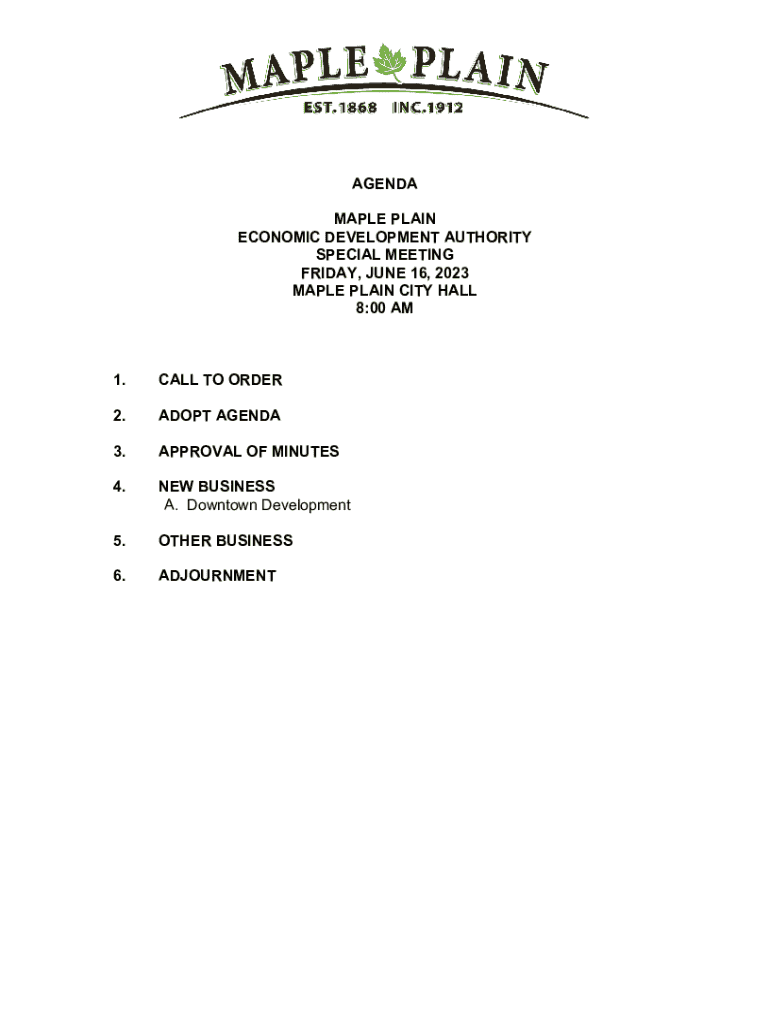 MAPLE PLAIN
EST.1868 INC.1912

AGENDA

MAPLE PLAIN
ECONOMIC DEVELOPMENT AUTHORITY
SPECIAL MEETING
FRIDAY, JUNE 16, 2023
MAPLE PLAIN CITY HALL
8:00 AM

1. CALL TO ORDER

2. ADOPT AGENDA

3. APPROVAL OF MINUTES

4. NEW BUSINESS
A. Downtown Development

5. OTHER BUSINESS

6. ADJOURNMENT